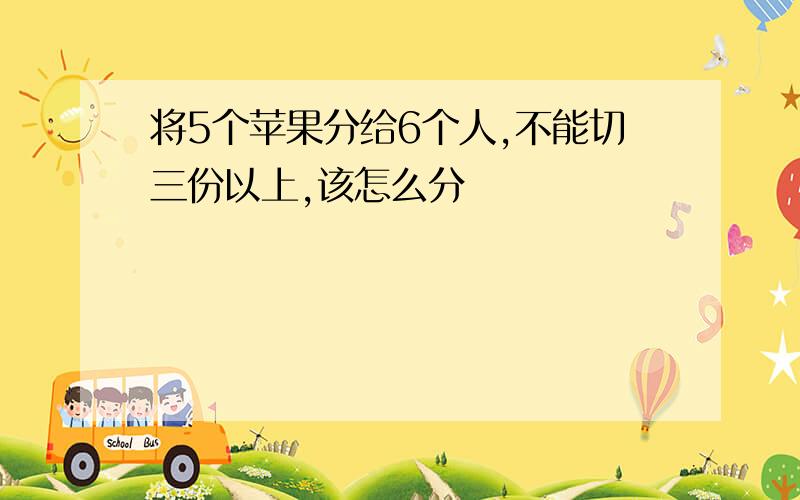 将5个苹果分给6个人,不能切三份以上,该怎么分

5

9

School Bus